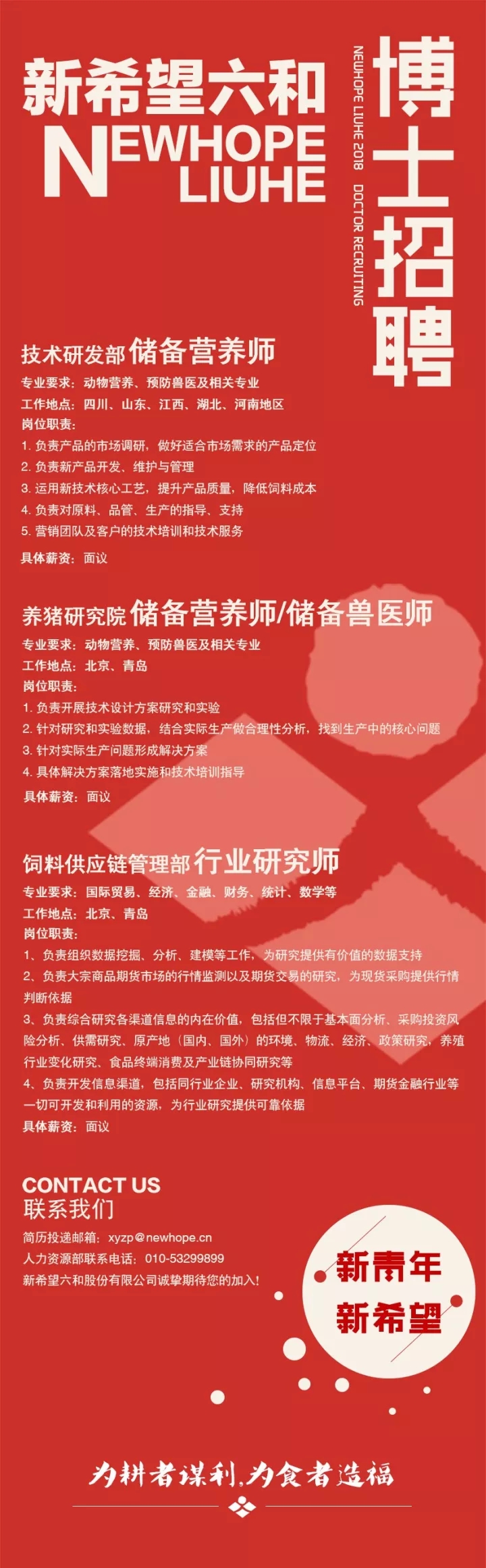 新希望六和
NEWHOPE LIUHE

NEWHOPE LIUHE 2018 DOCTOR RECRUITING

博士招聘

技术研发部 储备营养师

专业要求：动物营养、预防兽医及相关专业
工作地点：四川、山东、江西、湖北、河南地区
岗位职责：
1. 负责产品的市场调研，做好适合市场需求的产品定位
2. 负责新产品开发、维护与管理
3. 运用新技术核心工艺，提升产品质量，降低饲料成本
4. 负责对原料、品管、生产的指导、支持
5. 营销团队及客户的技术培训和技术服务
具体薪资：面议

养猪研究院 储备营养师/储备兽医师

专业要求：动物营养、预防兽医及相关专业
工作地点：北京、青岛
岗位职责：
1. 负责开展技术设计方案研究和实验
2. 针对研究和实验数据，结合实际生产做合理性分析，找到生产中的核心问题
3. 针对实际生产问题形成解决方案
4. 具体解决方案落地实施和技术培训指导
具体薪资：面议

饲料供应链管理部 行业研究师

专业要求：国际贸易、经济、金融、财务、统计、数学等
工作地点：北京、青岛
岗位职责：
1、负责组织数据挖掘、分析、建模等工作，为研究提供有价值的数据支持
2、负责大宗商品期货市场的行情监测以及期货交易的研究，为现货采购提供行情判断依据
3、负责综合研究各渠道信息的内在价值，包括但不限于基本面分析、采购投资风险分析、供需研究、原产地（国内、国外）的环境、物流、经济、政策研究，养殖行业变化研究、食品终端消费及产业链协同研究等
4、负责开发信息渠道，包括同行业企业、研究机构、信息平台、期货金融行业等一切可开发和利用的资源，为行业研究提供可靠依据
具体薪资：面议

CONTACT US
联系我们
简历投递邮箱：xyzp@newhope.cn
人力资源部联系电话：010-53299899
新希望六和股份有限公司诚挚期待您的加入！

新青年
新希望

为耕者谋利，为食者造福